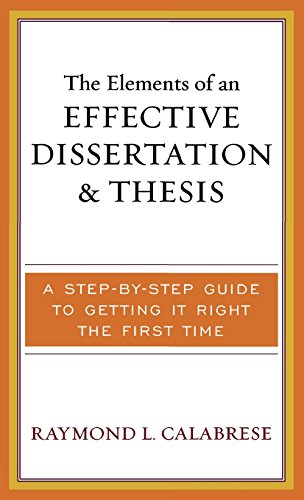 The Elements of an
EFFECTIVE
DISSERTATION
& THESIS

A STEP-BY-STEP GUIDE TO GETTING IT RIGHT THE FIRST TIME

RAYMOND L. CALABRESE